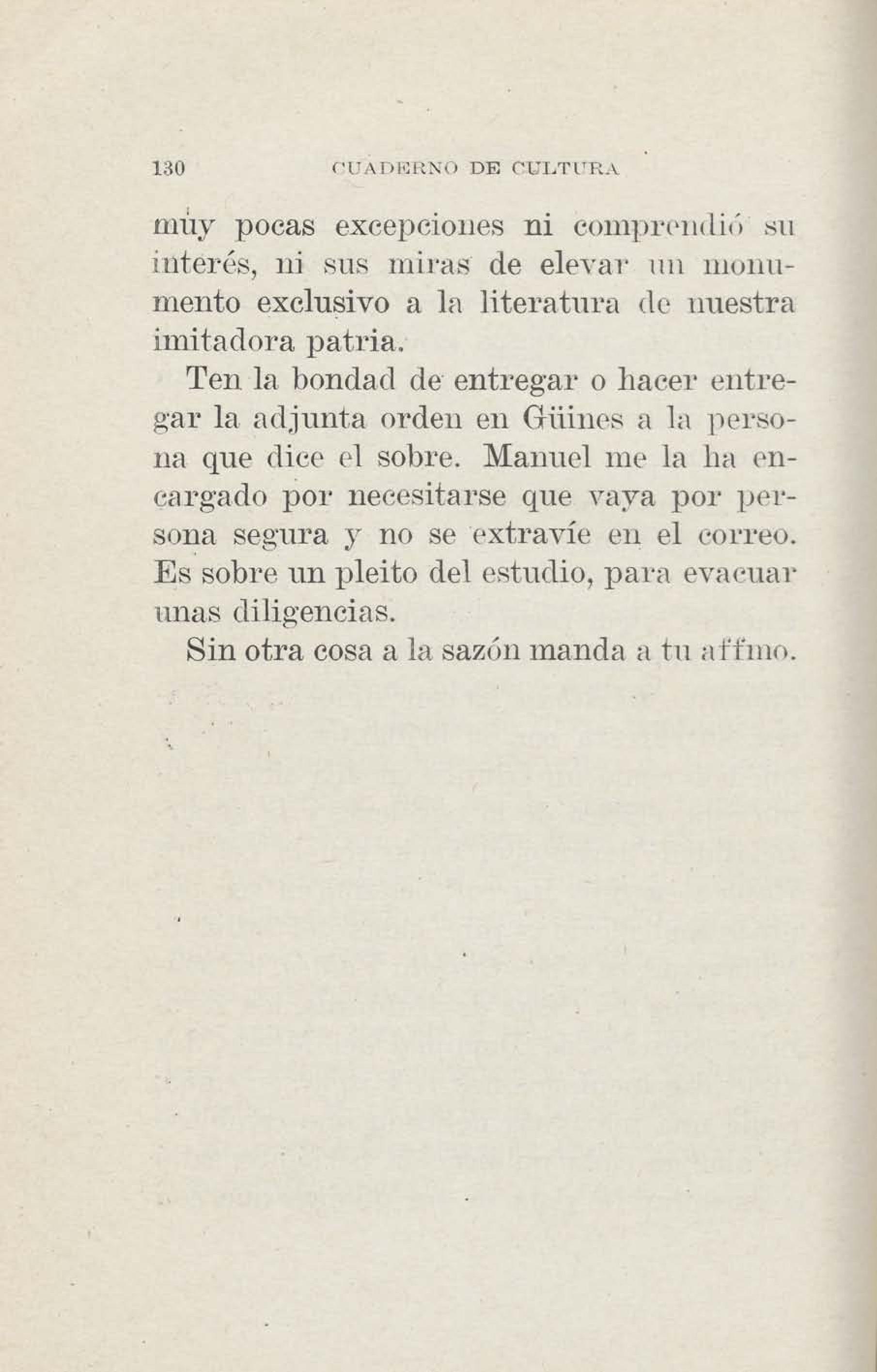 130 CUADERNO DE CULTURA

muy pocas excepciones ni comprendió su interés, ni sus miras de elevar un monumento exclusivo a la literatura de nuestra imitadora patria.

Ten la bondad de entregar o hacer entregar la adjunta orden en Güines a la persona que dice el sobre. Manuel me la ha encargado por necesitarse que vaya por persona segura y no se extravíe en el correo. Es sobre un pleito del estudio, para evacuar unas diligencias.

Sin otra cosa a la sazón manda a tu affmo.